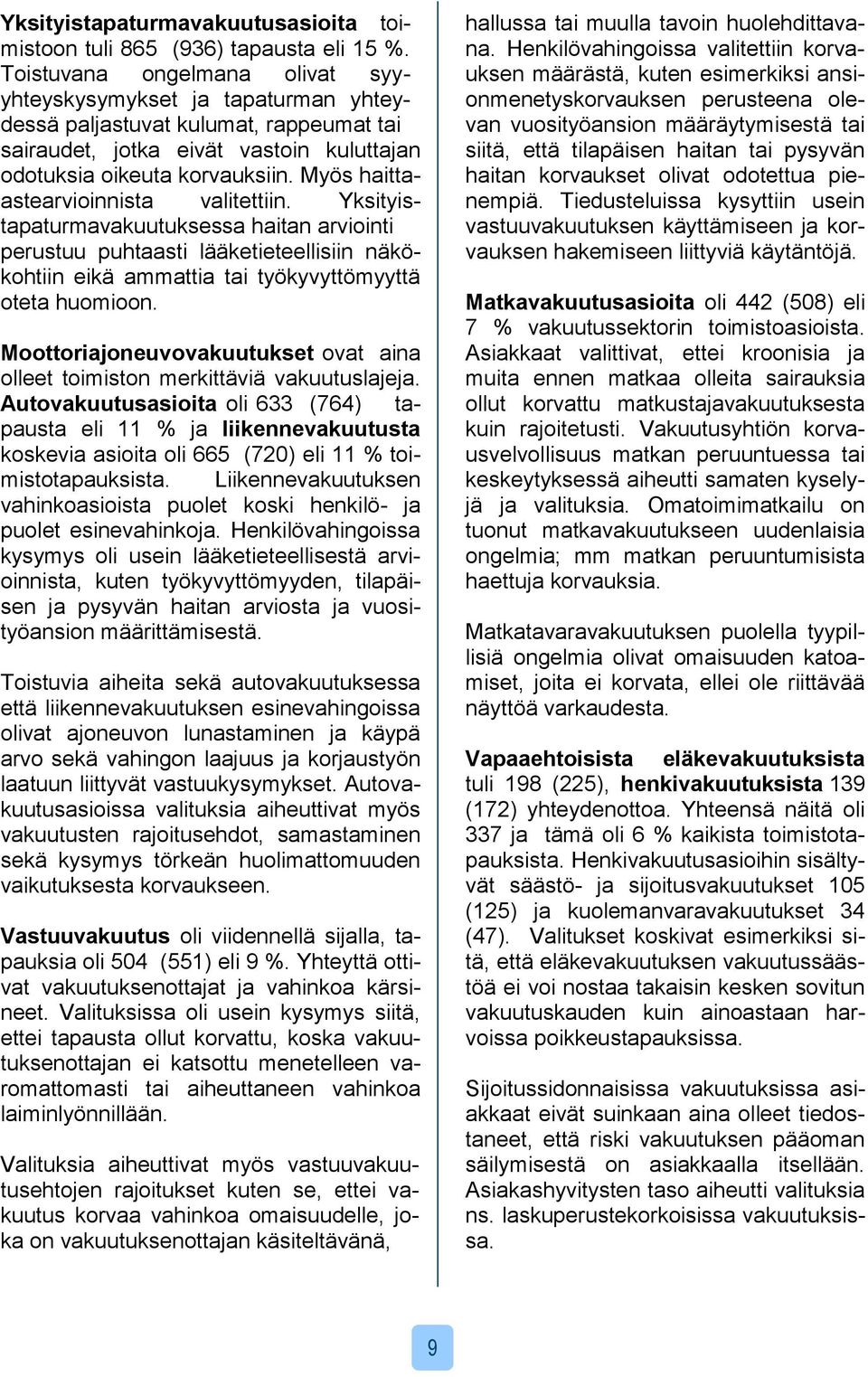 Yksityistapaturmavakuutusasioita toimistoon tuli 865 (936) tapausta eli 15 %. Toistuvana ongelmana olivat syy-yhteyskysymykset ja tapaturman yhteydessä paljastuvat kulumat, rappeumat tai sairaudet, jotka eivät vastoin kuluttajan odotuksia oikeuta korvauksiin. Myös haitta-astearvioinnista valitettiin. Yksityistapaturmavakuutuksessa haitan arviointi perustuu puhtaasti lääketieteellisiin näkökohtiin eikä ammattia tai työkyvyttömyyttä oteta huomioon.

Moottoriajoneuvovakuutukset ovat aina olleet toimiston merkittäviä vakuutuslajeja. Autovakuutusasioita oli 633 (764) tapausta eli 11 % ja liikennevakuutusta koskevia asioita oli 665 (720) eli 11 % toimistotapauksista. Liikennevakuutuksen vahinkoasioista puolet koski henkilö- ja puolet esinevahinkoja. Henkilövahingoissa kysymys oli usein lääketieteellisestä arvioinnista, kuten työkyvyttömyyden, tilapäisen ja pysyvän haitan arviosta ja vuosityöansion määrittämisestä.

Toistuvia aiheita sekä autovakuutuksessa että liikennevakuutuksen esinevahingoissa olivat ajoneuvon lunastaminen ja käypä arvo sekä vahingon laajuus ja korjaustyön laatuun liittyvät vastuukysymykset. Autovakuutusasioissa valituksia aiheuttivat myös vakuutusten rajoitusehdot, samastaminen sekä kysymys törkeän huolimattomuuden vaikutuksesta korvaukseen.

Vastuuvakuutus oli viidennellä sijalla, tapauksia oli 504 (551) eli 9 %. Yhteyttä ottivat vakuutuksenottajat ja vahinkoa kärsineet. Valituksissa oli usein kysymys siitä, ettei tapausta ollut korvattu, koska vakuutuksenottajan ei katsottu menetelleen varomattomasti tai aiheuttaneen vahinkoa laiminlyönnillään.

Valituksia aiheuttivat myös vastuuvakuutusehtojen rajoitukset kuten se, ettei vakuutus korvaa vahinkoa omaisuudelle, joka on vakuutuksenottajan käsiteltävänä, hallussa tai muulla tavoin huolehdittavana. Henkilövahingoissa valitettiin korvauksen määrästä, kuten esimerkiksi ansionmenetyskorvauksen perusteena olevan vuosityöansion määräytymisestä tai siitä, että tilapäisen haitan tai pysyvän haitan korvaukset olivat odotettua pienempiä. Tiedusteluissa kysyttiin usein vastuuvakuutuksen käyttämiseen ja korvauksen hakemiseen liittyviä käytäntöjä.

Matkavakuutusasioita oli 442 (508) eli 7 % vakuutussektorin toimistoasioista. Asiakkaat valittivat, ettei kroonisia ja muita ennen matkaa olleita sairauksia ollut korvattu matkustajavakuutuksesta kuin rajoitetusti. Vakuutusyhtiön korvausvelvollisuus matkan peruuntuessa tai keskeytyksessä aiheutti samaten kyselyjä ja valituksia. Omatoimimatkailu on tuonut matkavakuutukseen uudenlaisia ongelmia; mm matkan peruuntumisista haettuja korvauksia.

Matkatavaravakuutuksen puolella tyypillisiä ongelmia olivat omaisuuden katoamiset, joita ei korvata, ellei ole riittävää näyttöä varkaudesta.

Vapaaehtoisista eläkevakuutuksista tuli 198 (225), henkivakuutuksista 139 (172) yhteydenottoa. Yhteensä näitä oli 337 ja tämä oli 6 % kaikista toimistotapauksista. Henkivakuutusasioihin sisältyvät säästö- ja sijoitusvakuutukset 105 (125) ja kuolemanvaravakuutukset 34 (47). Valitukset koskivat esimerkiksi sitä, että eläkevakuutuksen vakuutussäästöä ei voi nostaa takaisin kesken sovitun vakuutuskauden kuin ainoastaan harvoissa poikkeustapauksissa.

Sijoitussidonnaisissa vakuutuksissa asiakkaat eivät suinkaan aina olleet tiedostaneet, että riski vakuutuksen pääoman säilymisestä on asiakkaalla itsellään. Asiakashyvitysten taso aiheutti valituksia ns. laskuperustekorkoisissa vakuutuksissa.

9